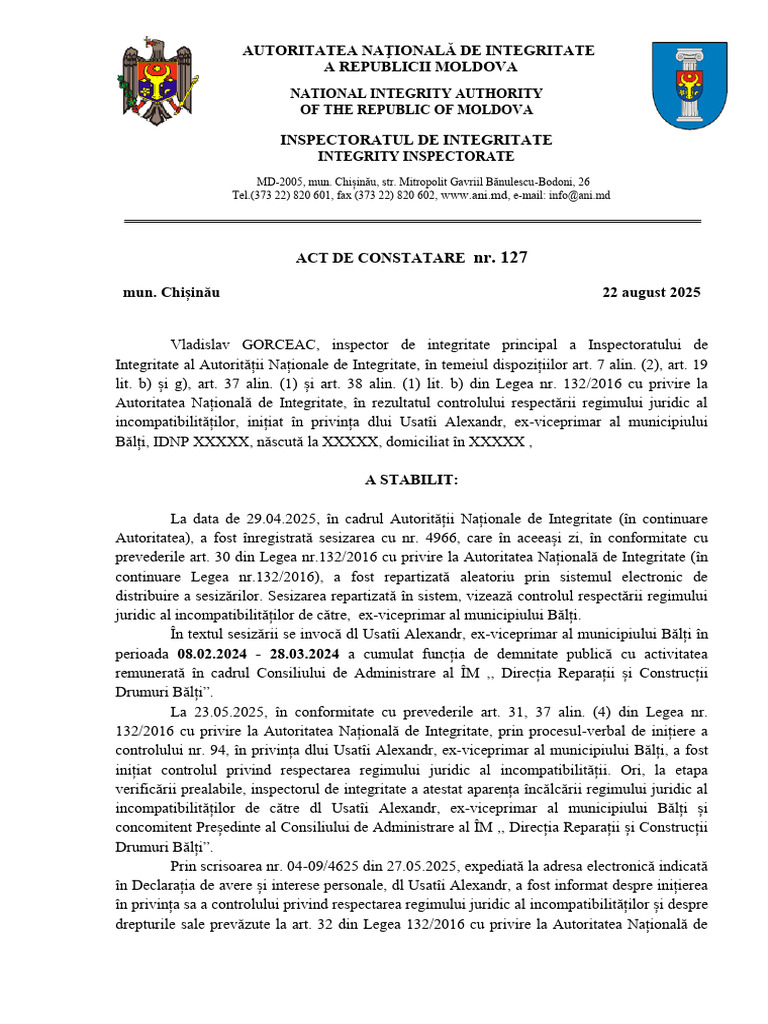 AUTORITATEA NAȚIONALĂ DE INTEGRITATE
A REPUBLICII MOLDOVA

NATIONAL INTEGRITY AUTHORITY
OF THE REPUBLIC OF MOLDOVA

INSPECTORATUL DE INTEGRITATE
INTEGRITY INSPECTORATE

MD-2005, mun. Chișinău, str. Mitropolit Gavriil Bănulescu-Bodoni, 26
Tel.(373 22) 820 601, fax (373 22) 820 602, www.ani.md, e-mail: info@ani.md

ACT DE CONSTATARE nr. 127

mun. Chișinău

22 august 2025

Vladislav GORCEAC, inspector de integritate principal a Inspectoratului de Integritate al Autorității Naționale de Integritate, în temeiul dispozițiilor art. 7 alin. (2), art. 19 lit. b) și g), art. 37 alin. (1) și art. 38 alin. (1) lit. b) din Legea nr. 132/2016 cu privire la Autoritatea Națională de Integritate, în rezultatul controlului respectării regimului juridic al incompatibilităților, inițiat în privința dlui Usatîi Alexandr, ex-viceprimar al municipiului Bălți, IDNP XXXXX, născută la XXXXX, domiciliat în XXXXX ,

A STABILIT:

La data de 29.04.2025, în cadrul Autorității Naționale de Integritate (în continuare Autoritatea), a fost înregistrată sesizarea cu nr. 4966, care în aceeași zi, în conformitate cu prevederile art. 30 din Legea nr.132/2016 cu privire la Autoritatea Națională de Integritate (în continuare Legea nr.132/2016), a fost repartizată aleatoriu prin sistemul electronic de distribuire a sesizărilor. Sesizarea repartizată în sistem, vizează controlul respectării regimului juridic al incompatibilităților de către, ex-viceprimar al municipiului Bălți.

În textul sesizării se invocă dl Usatîi Alexandr, ex-viceprimar al municipiului Bălți în perioada 08.02.2024 - 28.03.2024 a cumulat funcția de demnitate publică cu activitatea remunerată în cadrul Consiliului de Administrare al ÎM ,, Direcția Reparații și Construcții Drumuri Bălți”.

La 23.05.2025, în conformitate cu prevederile art. 31, 37 alin. (4) din Legea nr. 132/2016 cu privire la Autoritatea Națională de Integritate, prin procesul-verbal de inițiere a controlului nr. 94, în privința dlui Usatîi Alexandr, ex-viceprimar al municipiului Bălți, a fost inițiat controlul privind respectarea regimului juridic al incompatibilității. Ori, la etapa verificării prealabile, inspectorul de integritate a atestat aparența încălcării regimului juridic al incompatibilităților de către dl Usatîi Alexandr, ex-viceprimar al municipiului Bălți și concomitent Președinte al Consiliului de Administrare al ÎM ,, Direcția Reparații și Construcții Drumuri Bălți”.

Prin scrisoarea nr. 04-09/4625 din 27.05.2025, expediată la adresa electronică indicată în Declarația de avere și interese personale, dl Usatîi Alexandr, a fost informat despre inițierea în privința sa a controlului privind respectarea regimului juridic al incompatibilităților și despre drepturile sale prevăzute la art. 32 din Legea 132/2016 cu privire la Autoritatea Națională de